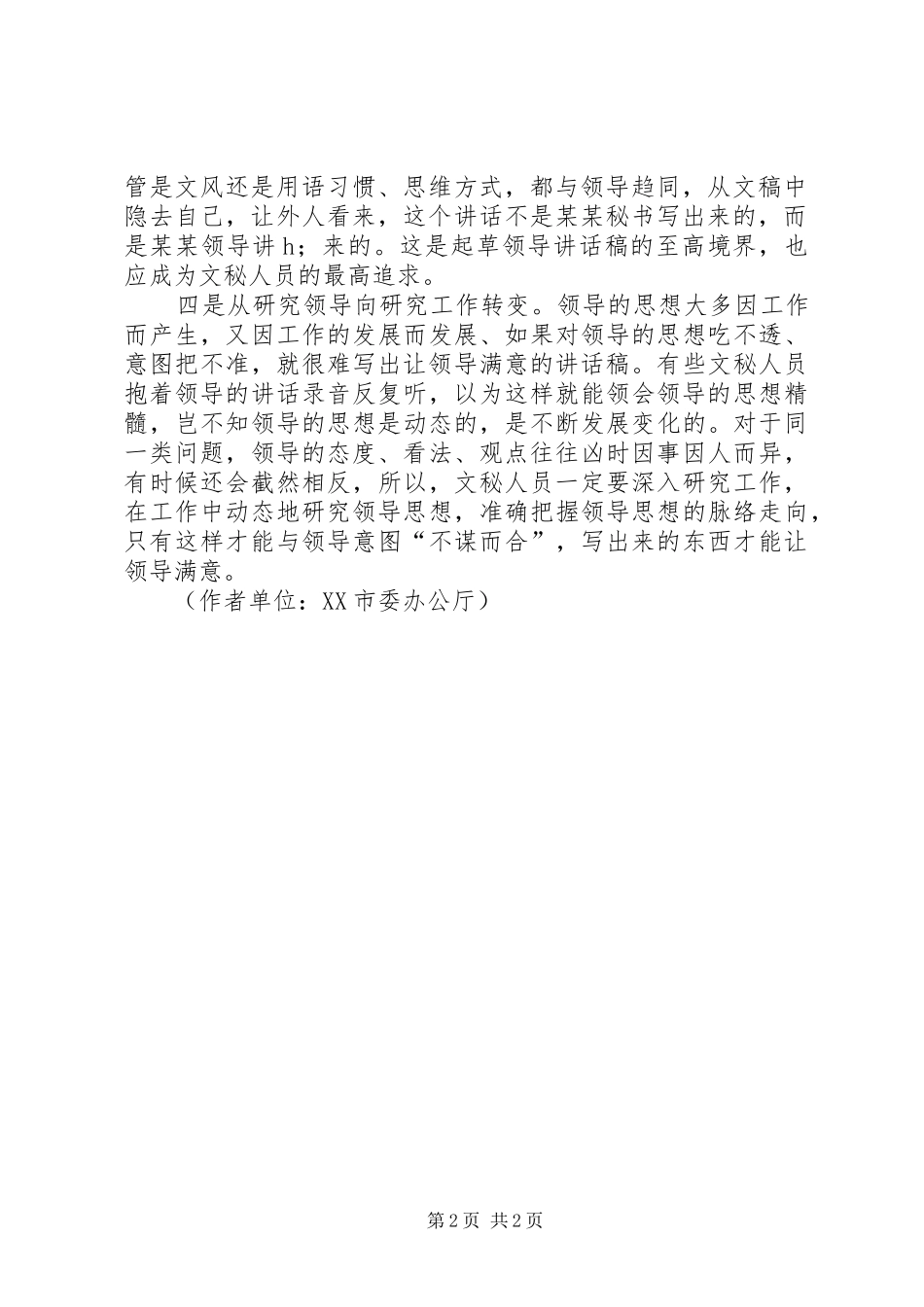 管是文风还是用语习惯、思维方式，都与领导趋同，从文稿中隐去自己，让外人看来，这个讲话不是某某秘书写出来的，而是某某领导讲h；来的。这是起草领导讲话稿的至高境界，也应成为文秘人员的最高追求。

四是从研究领导向研究工作转变。领导的思想大多因工作而产生，又因工作的发展而发展、如果对领导的思想吃不透、意图把不准，就很难写出让领导满意的讲话稿。有些文秘人员抱着领导的讲话录音反复听，以为这样就能领会领导的思想精髓，岂不知领导的思想是动态的，是不断发展变化的。对于同一类问题，领导的态度、看法、观点往往凶时因事因人而异，有时候还会截然相反，所以，文秘人员一定要深入研究工作，在工作中动态地研究领导思想，准确把握领导思想的脉络走向，只有这样才能与领导意图“不谋而合”，写出来的东西才能让领导满意。

（作者单位：XX市委办公厅）

第2页 共2页